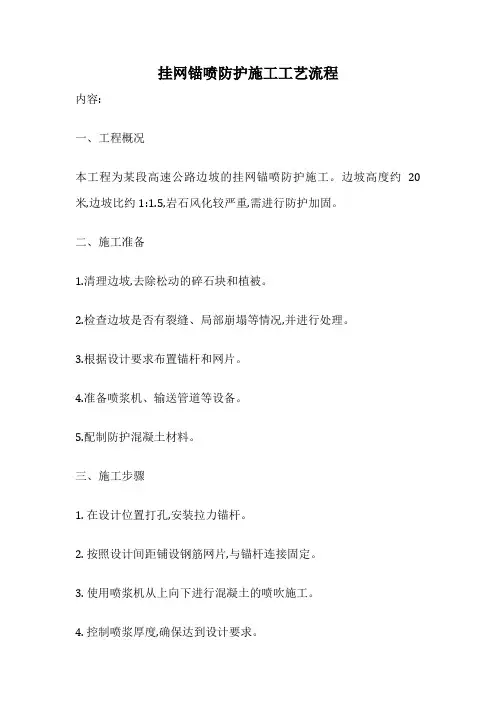 挂网锚喷防护施工工艺流程

内容:

一、工程概况

本工程为某段高速公路边坡的挂网锚喷防护施工。边坡高度约 20 米,边坡比约 1:1.5,岩石风化较严重,需进行防护加固。

二、施工准备

1.清理边坡,去除松动的碎石块和植被。

2.检查边坡是否有裂缝、局部崩塌等情况,并进行处理。

3.根据设计要求布置锚杆和网片。

4.准备喷浆机、输送管道等设备。

5.配制防护混凝土材料。

三、施工步骤

1. 在设计位置打孔,安装拉力锚杆。

2. 按照设计间距铺设钢筋网片,与锚杆连接固定。

3. 使用喷浆机从上向下进行混凝土的喷吹施工。

4. 控制喷浆厚度,确保达到设计要求。